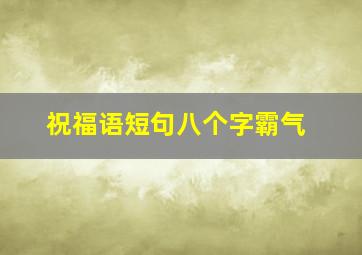 祝福语短句八个字霸气